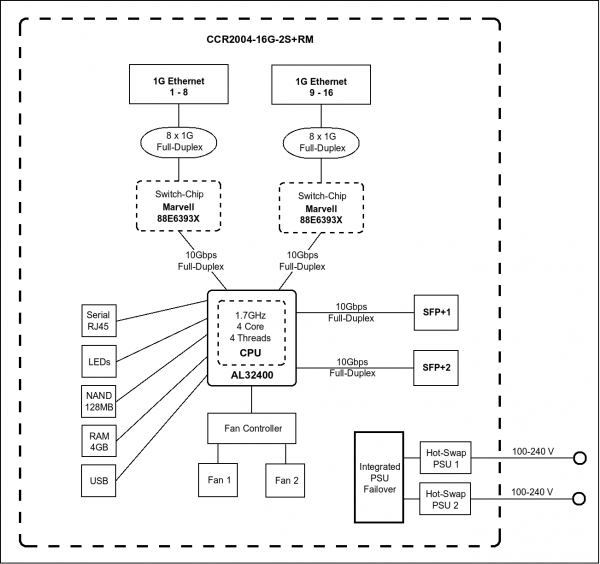 CCR2004-16G-2S+RM

1G Ethernet
1 - 8

1G Ethernet
9 - 16

8 x 1G
Full-Duplex

8 x 1G
Full-Duplex

Switch-Chip
Marvell
88E6393X

Switch-Chip
Marvell
88E6393X

10Gbps
Full-Duplex

10Gbps
Full-Duplex

Serial
RJ45

LEDs

NAND
128MB

RAM
4GB

USB

1.7GHz
4 Core
4 Threads
CPU
AL32400

10Gbps
Full-Duplex

SFP+1

10Gbps
Full-Duplex

SFP+2

Fan Controller

Fan 1

Fan 2

Integrated
PSU
Failover

Hot-Swap
PSU 1

100-240 V

Hot-Swap
PSU 2

100-240 V